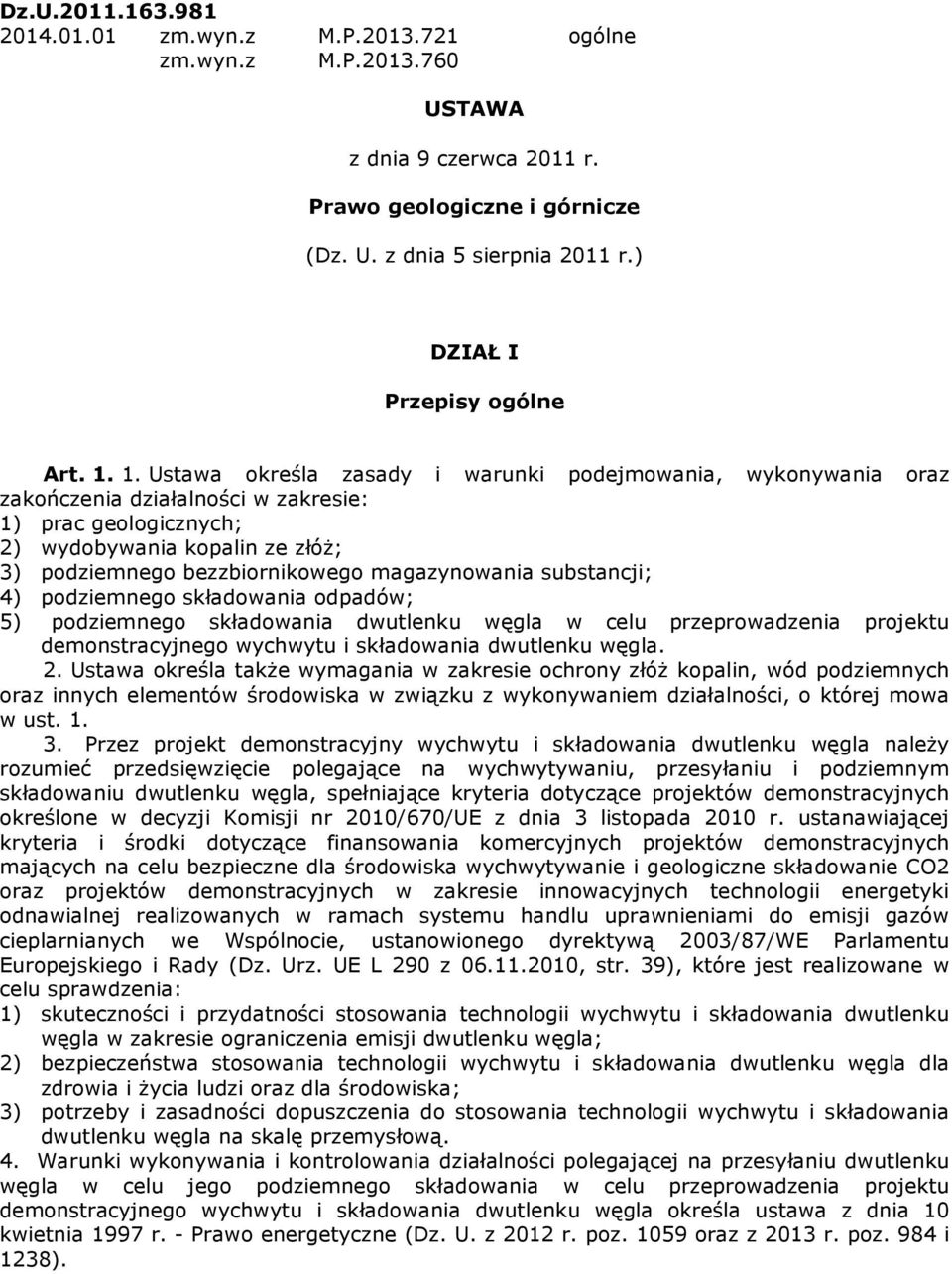 Dz.U.2011.163.981
2014.01.01 zm.wyn.z M.P.2013.721 ogólne
zm.wyn.z M.P.2013.760

USTAWA

z dnia 9 czerwca 2011 r.

Prawo geologiczne i górnicze

(Dz. U. z dnia 5 sierpnia 2011 r.)

DZIAŁ I

Przepisy ogólne

Art. 1. 1. Ustawa określa zasady i warunki podejmowania, wykonywania oraz zakończenia działalności w zakresie:
1) prac geologicznych;
2) wydobywania kopalin ze złóż;
3) podziemnego bezzbiornikowego magazynowania substancji;
4) podziemnego składowania odpadów;
5) podziemnego składowania dwutlenku węgla w celu przeprowadzenia projektu demonstracyjnego wychwytu i składowania dwutlenku węgla.
2. Ustawa określa także wymagania w zakresie ochrony złóż kopalin, wód podziemnych oraz innych elementów środowiska w związku z wykonywaniem działalności, o której mowa w ust. 1.
3. Przez projekt demonstracyjny wychwytu i składowania dwutlenku węgla należy rozumieć przedsięwzięcie polegające na wychwytywaniu, przesyłaniu i podziemnym składowaniu dwutlenku węgla, spełniające kryteria dotyczące projektów demonstracyjnych określone w decyzji Komisji nr 2010/670/UE z dnia 3 listopada 2010 r. ustanawiającej kryteria i środki dotyczące finansowania komercyjnych projektów demonstracyjnych mających na celu bezpieczne dla środowiska wychwytywanie i geologiczne składowanie CO2 oraz projektów demonstracyjnych w zakresie innowacyjnych technologii energetyki odnawialnej realizowanych w ramach systemu handlu uprawnieniami do emisji gazów cieplarnianych we Wspólnocie, ustanowionego dyrektywą 2003/87/WE Parlamentu Europejskiego i Rady (Dz. Urz. UE L 290 z 06.11.2010, str. 39), które jest realizowane w celu sprawdzenia:
1) skuteczności i przydatności stosowania technologii wychwytu i składowania dwutlenku węgla w zakresie ograniczenia emisji dwutlenku węgla;
2) bezpieczeństwa stosowania technologii wychwytu i składowania dwutlenku węgla dla zdrowia i życia ludzi oraz dla środowiska;
3) potrzeby i zasadności dopuszczenia do stosowania technologii wychwytu i składowania dwutlenku węgla na skalę przemysłową.
4. Warunki wykonywania i kontrolowania działalności polegającej na przesyłaniu dwutlenku węgla w celu jego podziemnego składowania w celu przeprowadzenia projektu demonstracyjnego wychwytu i składowania dwutlenku węgla określa ustawa z dnia 10 kwietnia 1997 r. - Prawo energetyczne (Dz. U. z 2012 r. poz. 1059 oraz z 2013 r. poz. 984 i 1238).